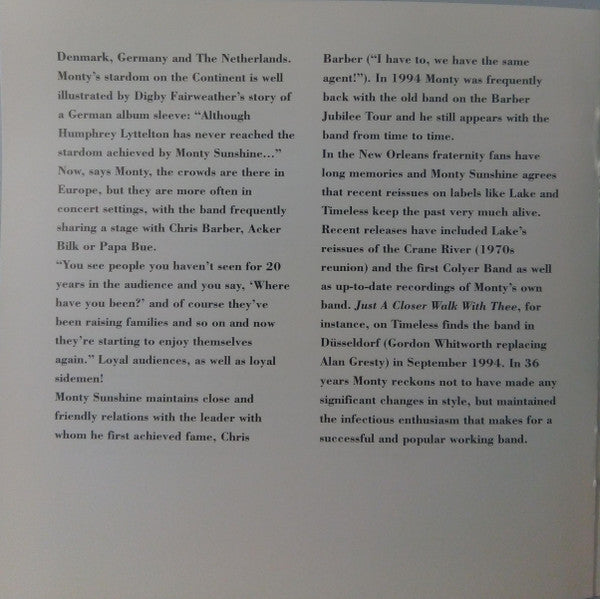 Denmark, Germany and The Netherlands. Monty's stardom on the Continent is well illustrated by Digby Fairweather's story of a German album sleeve: "Although Humphrey Lyttelton has never reached the stardom achieved by Monty Sunshine..." Now, says Monty, the crowds are there in Europe, but they are more often in concert settings, with the band frequently sharing a stage with Chris Barber, Acker Bilk or Papa Bue.

"You see people you haven't seen for 20 years in the audience and you say, 'Where have you been?' and of course they've been raising families and so on and now they're starting to enjoy themselves again." Loyal audiences, as well as loyal sidemen!

Monty Sunshine maintains close and friendly relations with the leader with whom he first achieved fame, Chris Barber ("I have to, we have the same agent!"). In 1994 Monty was frequently back with the old band on the Barber Jubilee Tour and he still appears with the band from time to time.

In the New Orleans fraternity fans have long memories and Monty Sunshine agrees that recent reissues on labels like Lake and Timeless keep the past very much alive. Recent releases have included Lake's reissues of the Crane River (1970s reunion) and the first Colyer Band as well as up-to-date recordings of Monty's own band. Just A Closer Walk With Thee, for instance, on Timeless finds the band in Düsseldorf (Gordon Whitworth replacing Alan Gresty) in September 1994. In 36 years Monty reckons not to have made any significant changes in style, but maintained the infectious enthusiasm that makes for a successful and popular working band.